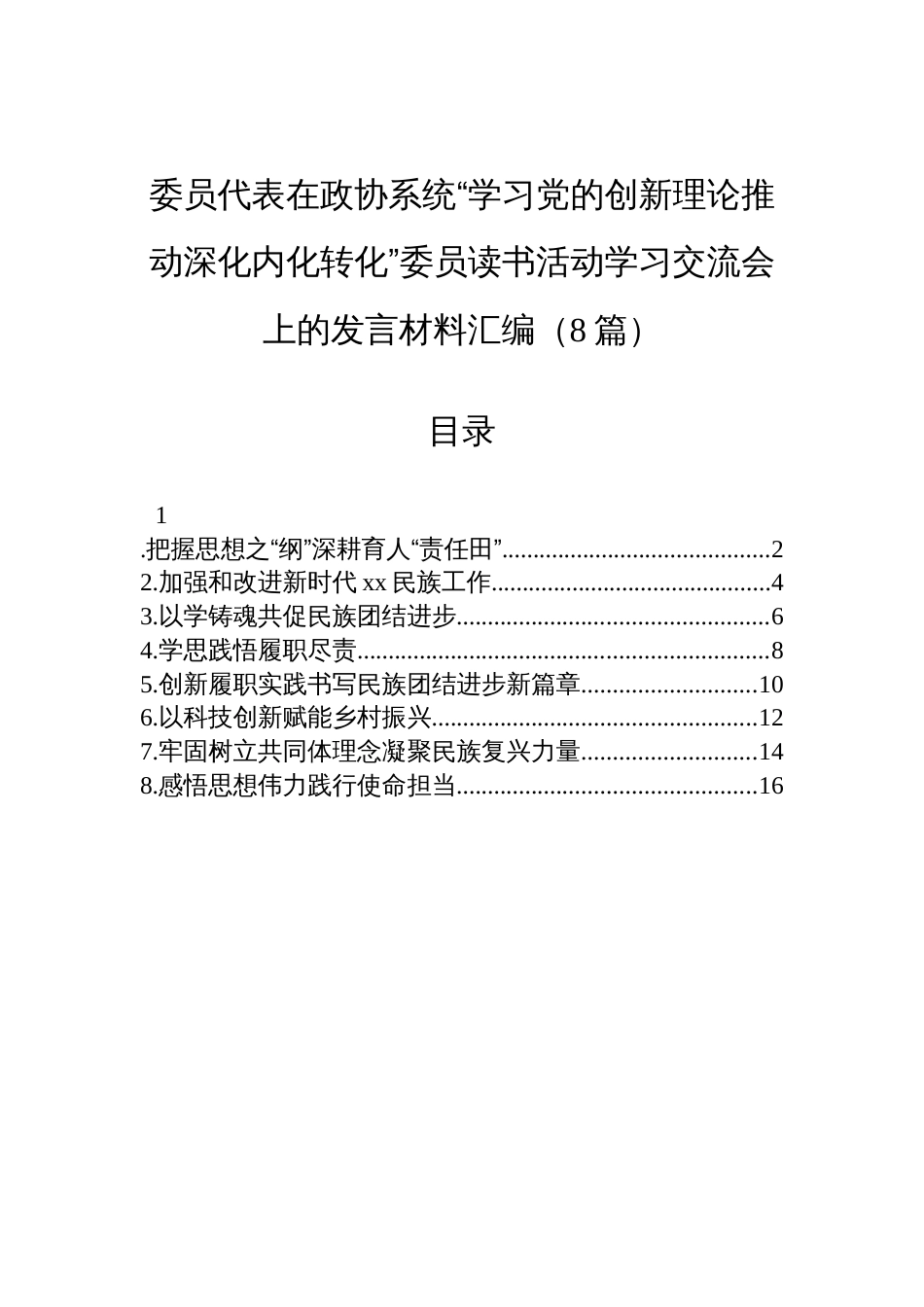 委员代表在政协系统“学习党的创新理论推动深化内化转化”委员读书活动学习交流会上的发言材料汇编（8篇）

目录

1

.把握思想之“纲”深耕育人“责任田”..........................................2
2.加强和改进新时代xx民族工作............................................4
3.以学铸魂共促民族团结进步.................................................6
4.学思践悟履职尽责.................................................................8
5.创新履职实践书写民族团结进步新篇章............................10
6.以科技创新赋能乡村振兴...................................................12
7.牢固树立共同体理念凝聚民族复兴力量............................14
8.感悟思想伟力践行使命担当...............................................16